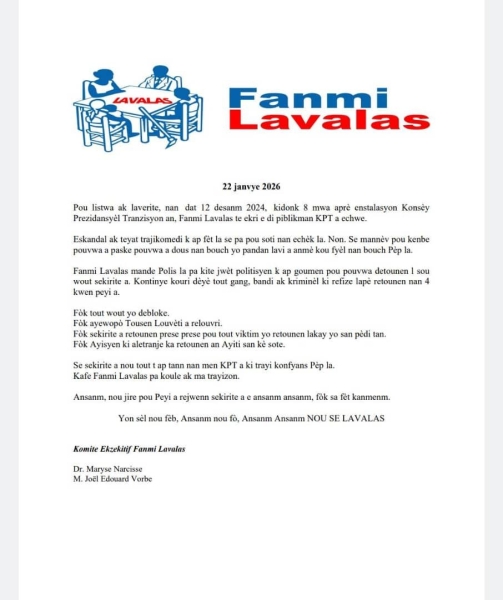 LAVALAS

Fanmi Lavalas

22 janvye 2026

Pou listwa ak laverite, nan dat 12 desanm 2024, kidonk 8 mwa aprè enstalasyon Konsèy Prezidansyèl Tranzisyon an, Fanmi Lavalas te ekri e di piblikman KPT a echwe.

Eskandal ak teyat trajikomedi k ap fèt la se pa pou soti nan echèk la. Non. Se mannèv pou kenbe pouvwa a paske pouvwa a dous nan bouch yo pandan lavi a anmè kou fyèl nan bouch Pèp la.

Fanmi Lavalas mande Polis la pa kite jwèt politisyen k ap goumen pou pouvwa detounen l sou wout sekirite a. Kontinye kouri dèyè tout gang, bandi ak kriminèl ki refize lapè retounen nan 4 kwen peyi a.

Fòk tout wout yo debloke.
Fòk ayewopò Tousen Louvèti a relouvri.
Fòk sekirite a retounen prese prese pou tout viktim yo retounen lakay yo san pèdi tan.
Fòk Ayisyen ki aletranje ka retounen an Ayiti san kè sote.

Se sekirite a nou tout t ap tann nan men KPT a ki trayi konfyans Pèp la.
Kafe Fanmi Lavalas pa koule ak ma trayizon.

Ansanm, nou jire pou Peyi a rejwenn sekirite a e ansanm ansanm, fòk sa fèt kanmenm.

Yon sèl nou fèb, Ansanm nou fò, Ansanm Ansanm NOU SE LAVALAS

Komite Ekzekitif Fanmi Lavalas

Dr. Maryse Narcisse
M. Joël Edouard Vorbe